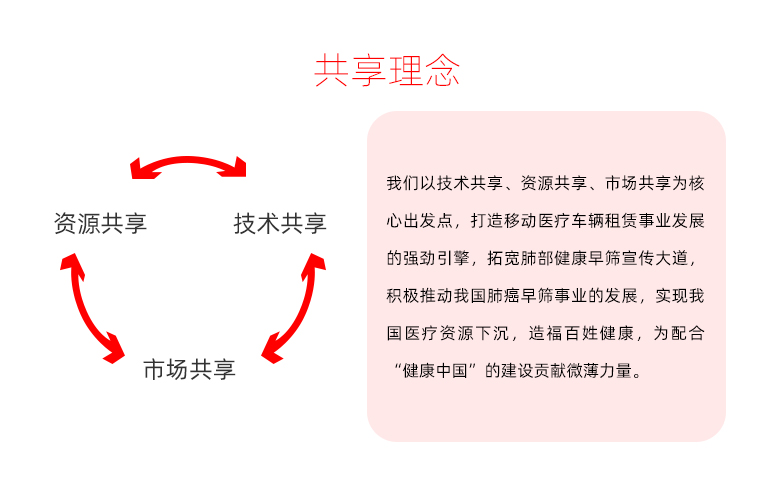 共享理念

资源共享

技术共享

市场共享

我们以技术共享、资源共享、市场共享为核心出发点，打造移动医疗车辆租赁事业发展的强劲引擎，拓宽肺部健康早筛宣传大道，积极推动我国肺癌早筛事业的发展，实现我国医疗资源下沉，造福百姓健康，为配合“健康中国”的建设贡献微薄力量。